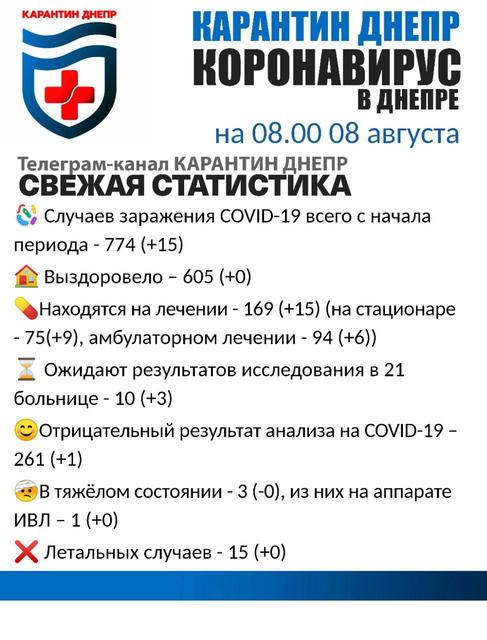 КАРАНТИН ДНЕПР

КАРАНТИН ДНЕПР
КОРОНАВИРУС
В ДНЕПРЕ
на 08.00 08 августа

Телеграм-канал КАРАНТИН ДНЕПР
СВЕЖАЯ СТАТИСТИКА

Случаев заражения COVID-19 всего с начала периода - 774 (+15)

Выздоровело – 605 (+0)

Находятся на лечении - 169 (+15) (на стационаре - 75(+9), амбулаторном лечении - 94 (+6))

Ожидают результатов исследования в 21 больнице - 10 (+3)

Отрицательный результат анализа на COVID-19 – 261 (+1)

В тяжёлом состоянии - 3 (-0), из них на аппарате ИВЛ – 1 (+0)

Летальных случаев - 15 (+0)